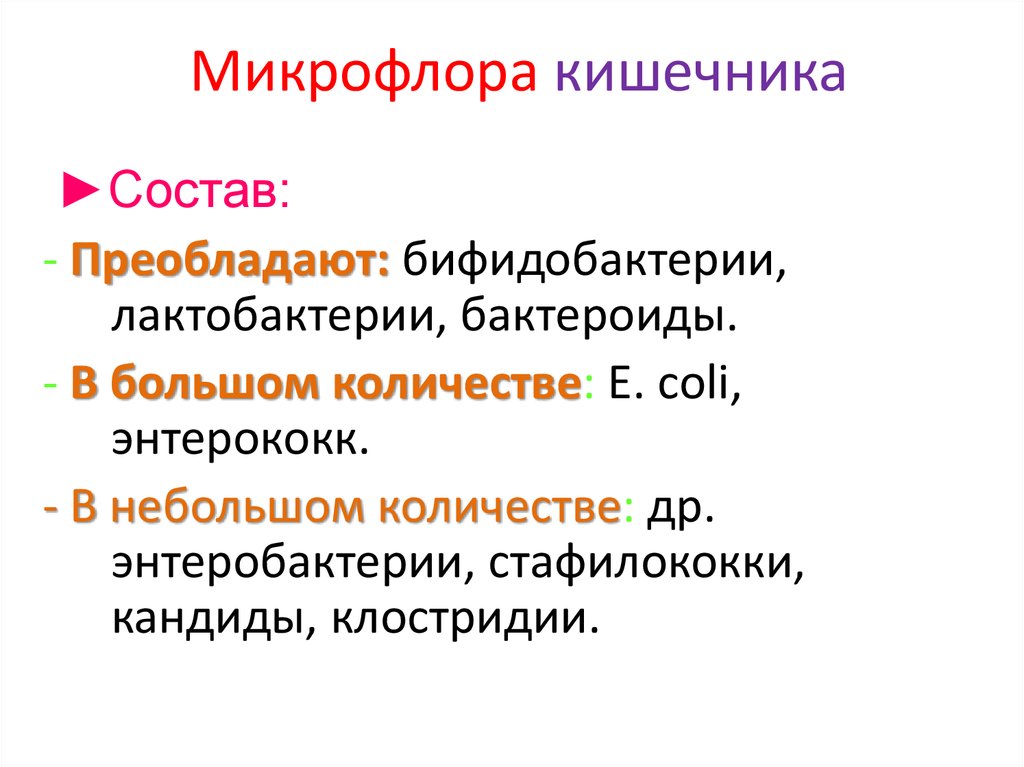 Микрофлора кишечника

►Состав:

- Преобладают: бифидобактерии, лактобактерии, бактероиды.

- В большом количестве: E. coli, энтерококк.

- В небольшом количестве: др. энтеробактерии, стафилококки, кандиды, клостридии.